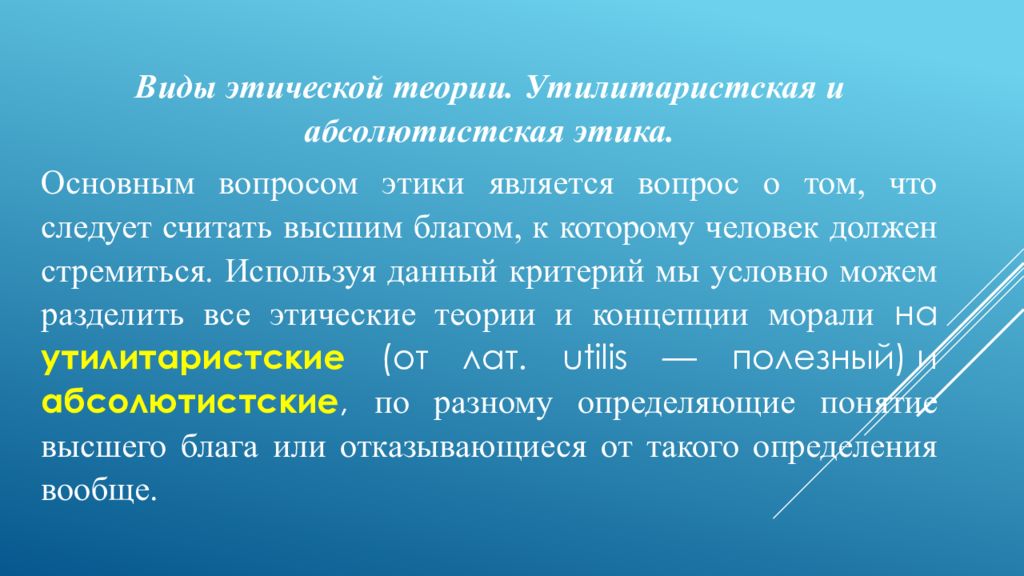 Виды этической теории. Утилитаристская и абсолютистская этика.

Основным вопросом этики является вопрос о том, что следует считать высшим благом, к которому человек должен стремиться. Используя данный критерий мы условно можем разделить все этические теории и концепции морали на утилитаристские (от лат. utilis — полезный) и абсолютистские, по разному определяющие понятие высшего блага или отказывающиеся от такого определения вообще.